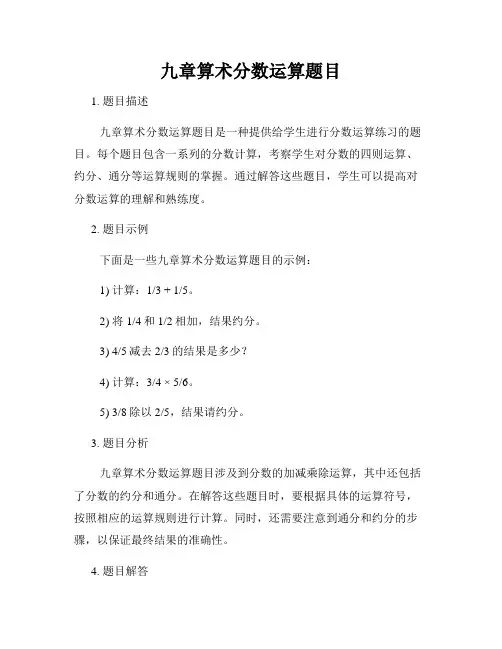 九章算术分数运算题目

1. 题目描述

九章算术分数运算题目是一种提供给学生进行分数运算练习的题目。每个题目包含一系列的分数计算，考察学生对分数的四则运算、约分、通分等运算规则的掌握。通过解答这些题目，学生可以提高对分数运算的理解和熟练度。

2. 题目示例

下面是一些九章算术分数运算题目的示例：

1) 计算：1/3 + 1/5。

2) 将 1/4 和 1/2 相加，结果约分。

3) 4/5 减去 2/3 的结果是多少？

4) 计算：3/4 × 5/6。

5) 3/8 除以 2/5，结果请约分。

3. 题目分析

九章算术分数运算题目涉及到分数的加减乘除运算，其中还包括了分数的约分和通分。在解答这些题目时，要根据具体的运算符号，按照相应的运算规则进行计算。同时，还需要注意到通分和约分的步骤，以保证最终结果的准确性。

4. 题目解答